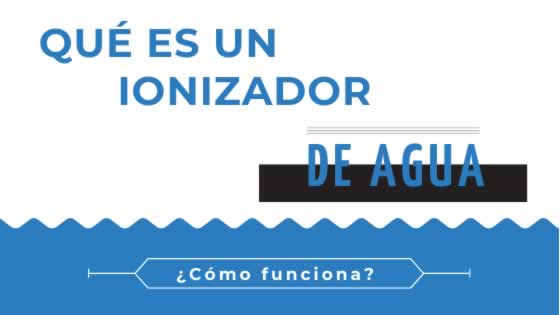 QUÉ ES UN IONIZADOR

DE AGUA

¿Cómo funciona?